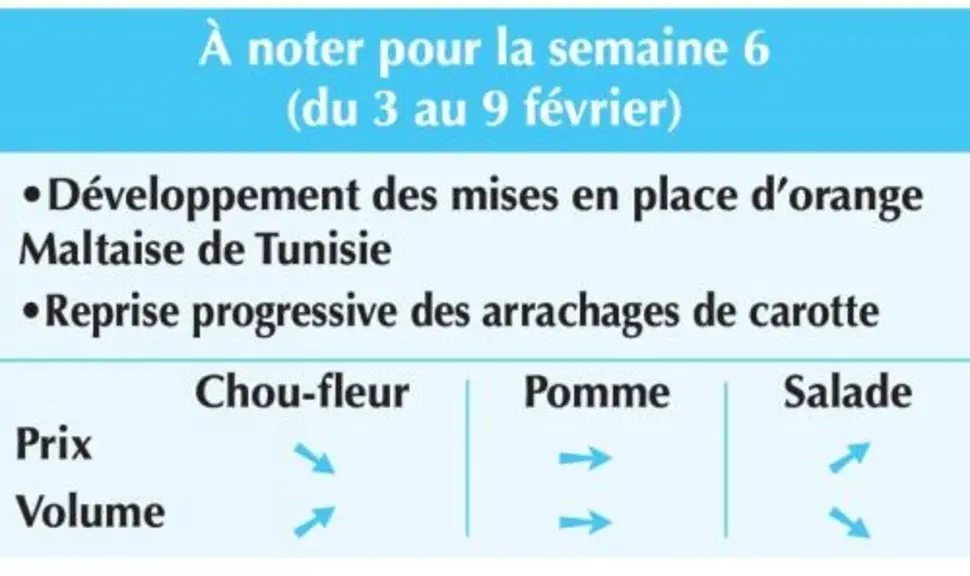 À noter pour la semaine 6
(du 3 au 9 février)

• Développement des mises en place d'orange Maltaise de Tunisie
• Reprise progressive des arrachages de carotte

|  | Chou-fleur | Pomme | Salade |
|---|---|---|---|
| Prix | ↘ | → | ↗ |
| Volume | ↗ | → | ↘ |